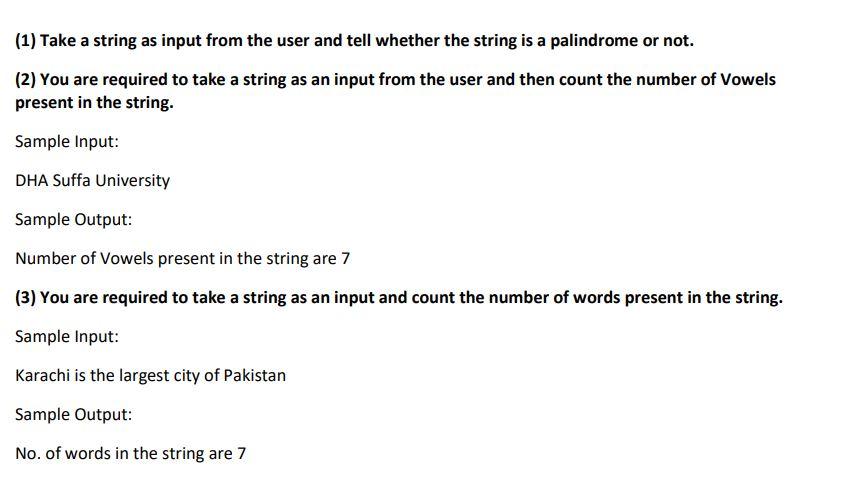 (1) Take a string as input from the user and tell whether the string is a palindrome or not.

(2) You are required to take a string as an input from the user and then count the number of Vowels present in the string.

Sample Input:

DHA Suffa University

Sample Output:

Number of Vowels present in the string are 7

(3) You are required to take a string as an input and count the number of words present in the string.

Sample Input:

Karachi is the largest city of Pakistan

Sample Output:

No. of words in the string are 7